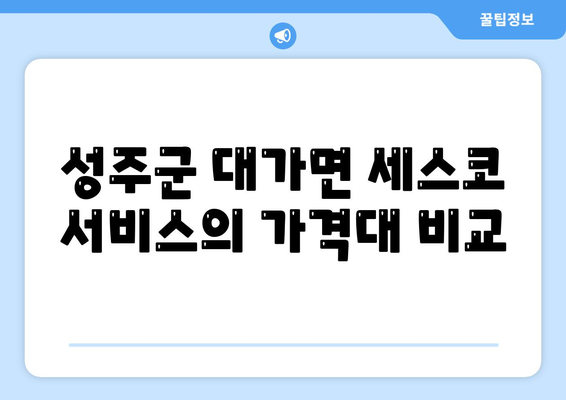 꿀팁정보

성주군 대가면 세스코 서비스의 가격대 비교